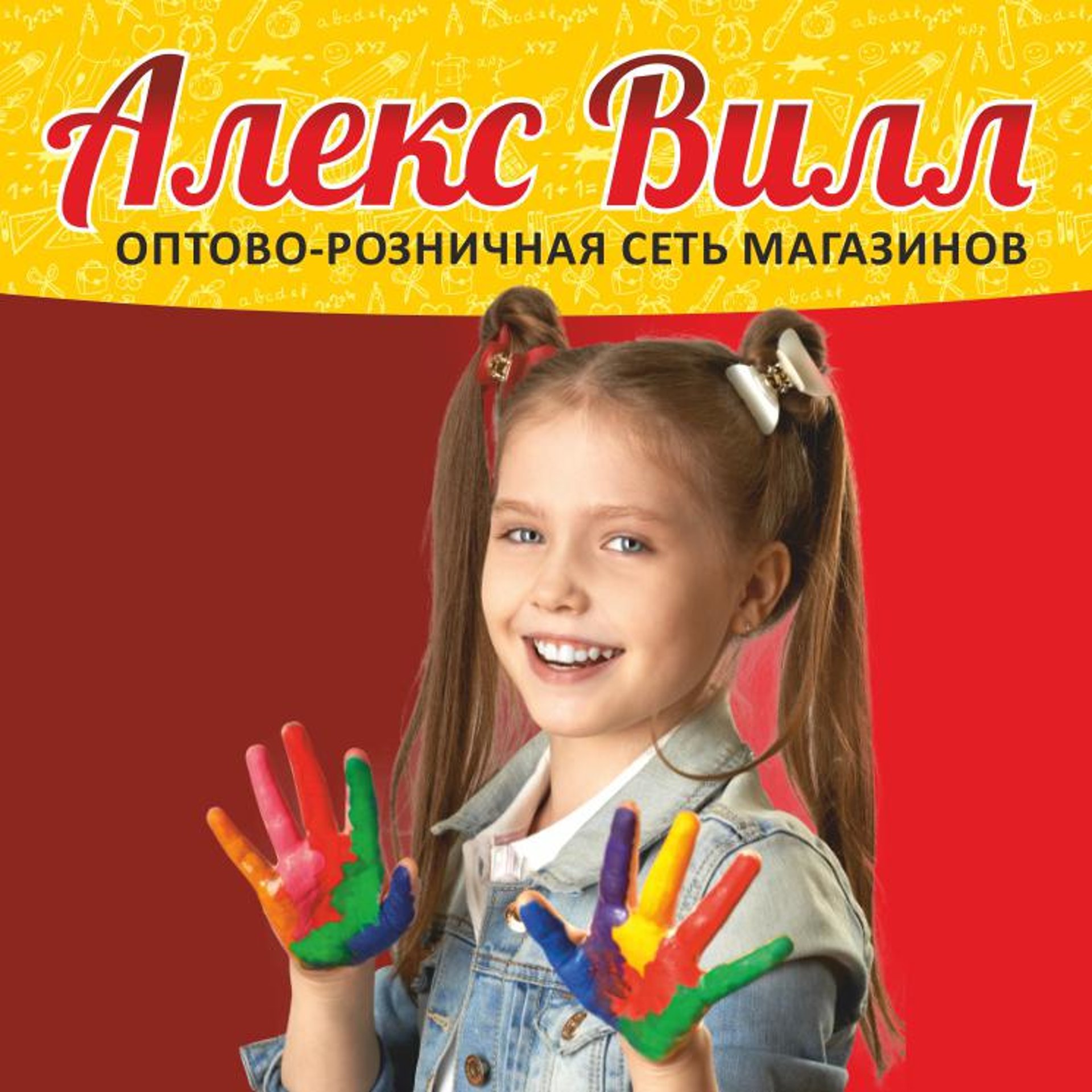 Алекс Вилл
ОПТОВО-РОЗНИЧНАЯ СЕТЬ МАГАЗИНОВ